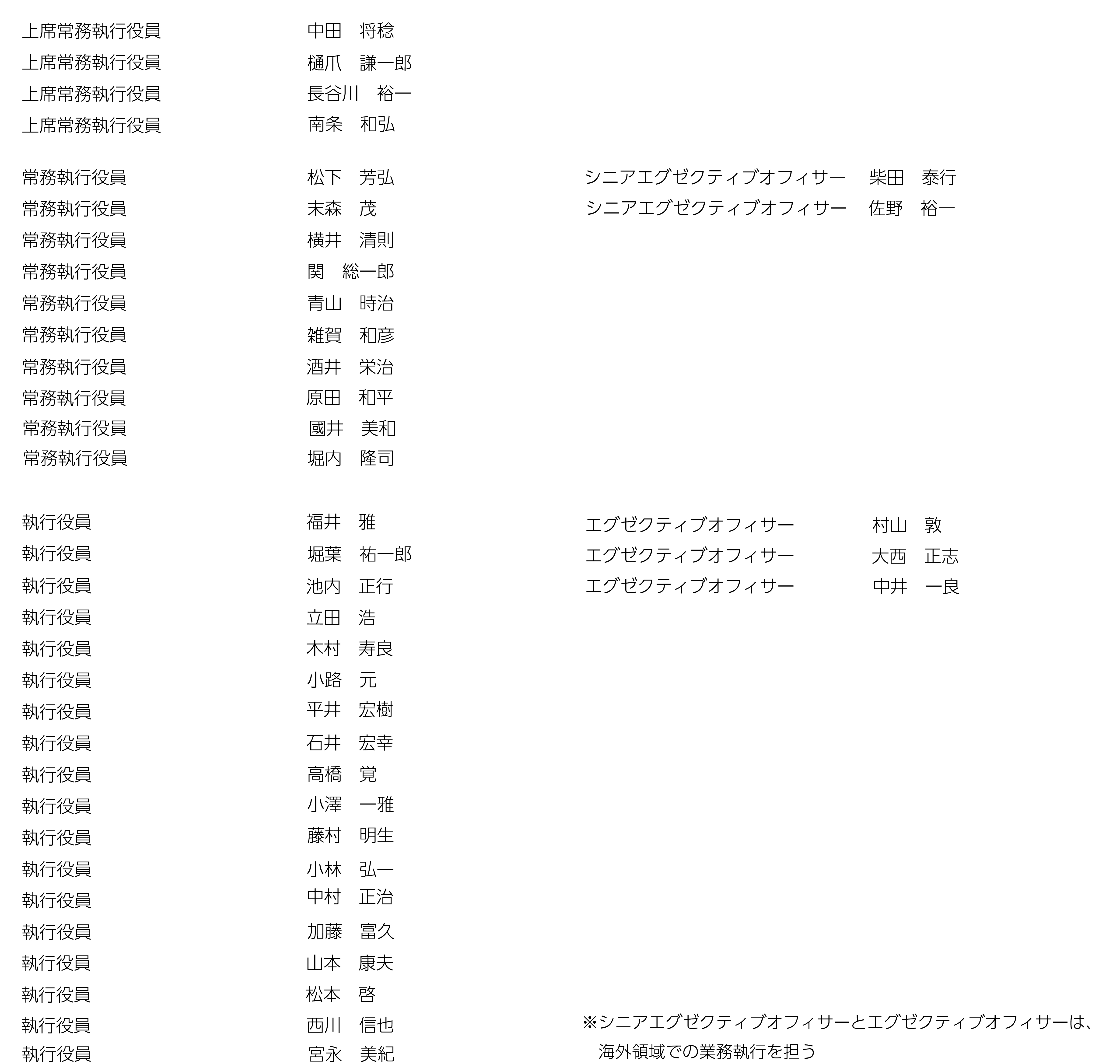 上席常務執行役員 中田　将稔
上席常務執行役員 樋爪　謙一郎
上席常務執行役員 長谷川　裕一
上席常務執行役員 南条　和弘

常務執行役員 松下　芳弘
常務執行役員 末森　茂
常務執行役員 横井　清則
常務執行役員 関　総一郎
常務執行役員 青山　時治
常務執行役員 雑賀　和彦
常務執行役員 酒井　栄治
常務執行役員 原田　和平
常務執行役員 國井　美和
常務執行役員 堀内　隆司

執行役員 福井　雅
執行役員 堀葉　祐一郎
執行役員 池内　正行
執行役員 立田　浩
執行役員 木村　寿良
執行役員 小路　元
執行役員 平井　宏樹
執行役員 石井　宏幸
執行役員 高橋　覚
執行役員 小澤　一雅
執行役員 藤村　明生
執行役員 小林　弘一
執行役員 中村　正治
執行役員 加藤　富久
執行役員 山本　康夫
執行役員 松本　啓
執行役員 西川　信也
執行役員 宮永　美紀

シニアエグゼクティブオフィサー 柴田　泰行
シニアエグゼクティブオフィサー 佐野　裕一

エグゼクティブオフィサー 村山　敦
エグゼクティブオフィサー 大西　正志
エグゼクティブオフィサー 中井　一良

※シニアエグゼクティブオフィサーとエグゼクティブオフィサーは、海外領域での業務執行を担う